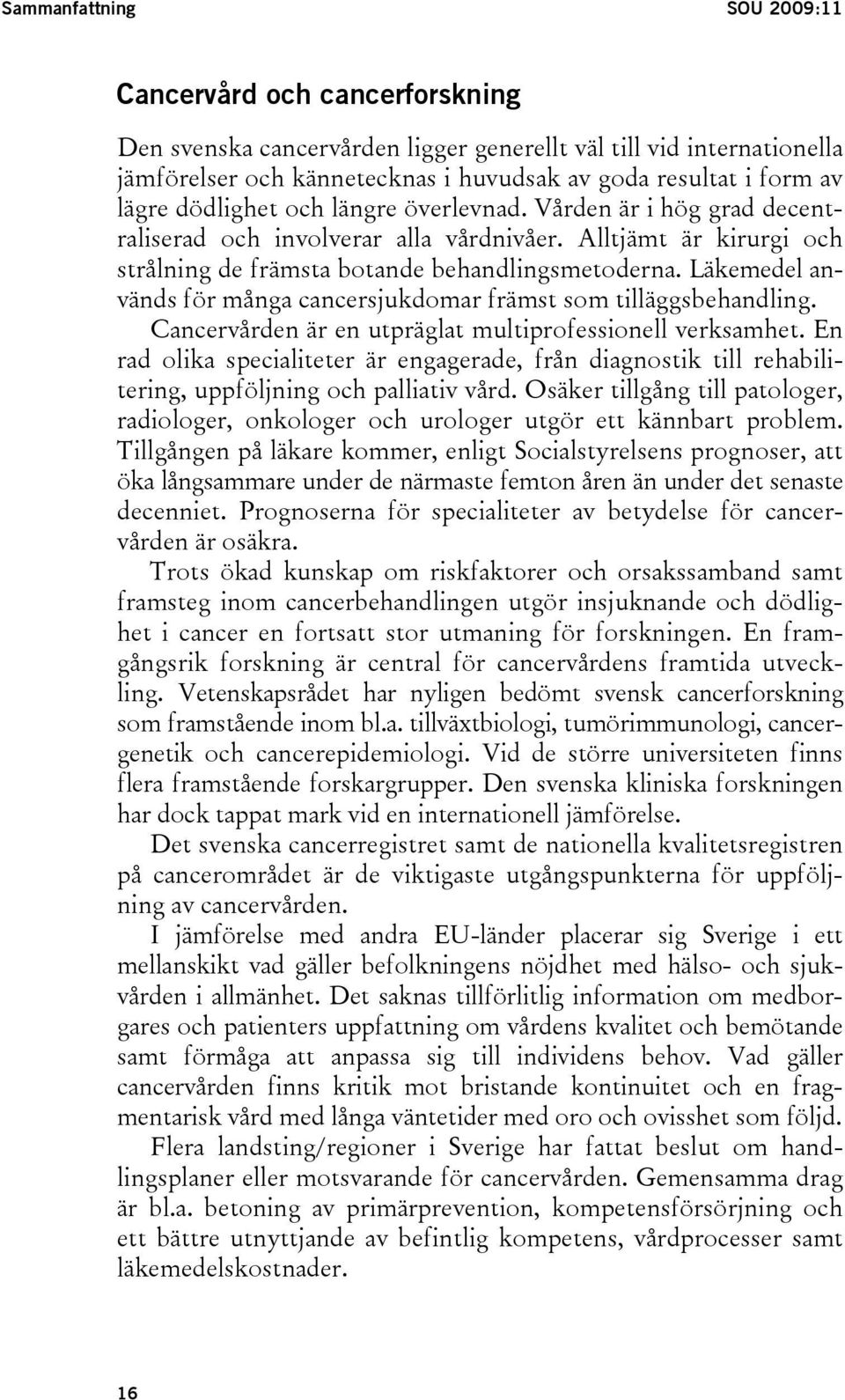 Sammanfattning SOU 2009:11

Cancervård och cancerforskning

Den svenska cancervården ligger generellt väl till vid internationella jämförelser och kännetecknas i huvudsak av goda resultat i form av lägre dödlighet och längre överlevnad. Vården är i hög grad decentraliserad och involverar alla vårdnivåer. Alltjämt är kirurgi och strålning de främsta botande behandlingsmetoderna. Läkemedel används för många cancersjukdomar främst som tilläggsbehandling. Cancervården är en utpräglat multiprofessionell verksamhet. En rad olika specialiteter är engagerade, från diagnostik till rehabilitering, uppföljning och palliativ vård. Osäker tillgång till patologer, radiologer, onkologer och urologer utgör ett kännbart problem. Tillgången på läkare kommer, enligt Socialstyrelsens prognoser, att öka långsammare under de närmaste femton åren än under det senaste decenniet. Prognoserna för specialiteter av betydelse för cancervården är osäkra.

Trots ökad kunskap om riskfaktorer och orsakssamband samt framsteg inom cancerbehandlingen utgör insjuknande och dödlighet i cancer en fortsatt stor utmaning för forskningen. En framgångsrik forskning är central för cancervårdens framtida utveckling. Vetenskapsrådet har nyligen bedömt svensk cancerforskning som framstående inom bl.a. tillväxtbiologi, tumörimmunologi, cancergenetik och cancerepidemiologi. Vid de större universiteten finns flera framstående forskargrupper. Den svenska kliniska forskningen har dock tappat mark vid en internationell jämförelse.

Det svenska cancerregistret samt de nationella kvalitetsregistren på cancerområdet är de viktigaste utgångspunkterna för uppföljning av cancervården.

I jämförelse med andra EU-länder placerar sig Sverige i ett mellanskikt vad gäller befolkningens nöjdhet med hälso- och sjukvården i allmänhet. Det saknas tillförlitlig information om medborgares och patienters uppfattning om vårdens kvalitet och bemötande samt förmåga att anpassa sig till individens behov. Vad gäller cancervården finns kritik mot bristande kontinuitet och en fragmentarisk vård med långa väntetider med oro och ovisshet som följd.

Flera landsting/regioner i Sverige har fattat beslut om handlingsplaner eller motsvarande för cancervården. Gemensamma drag är bl.a. betoning av primärprevention, kompetensförsörjning och ett bättre utnyttjande av befintlig kompetens, vårdprocesser samt läkemedelskostnader.

16